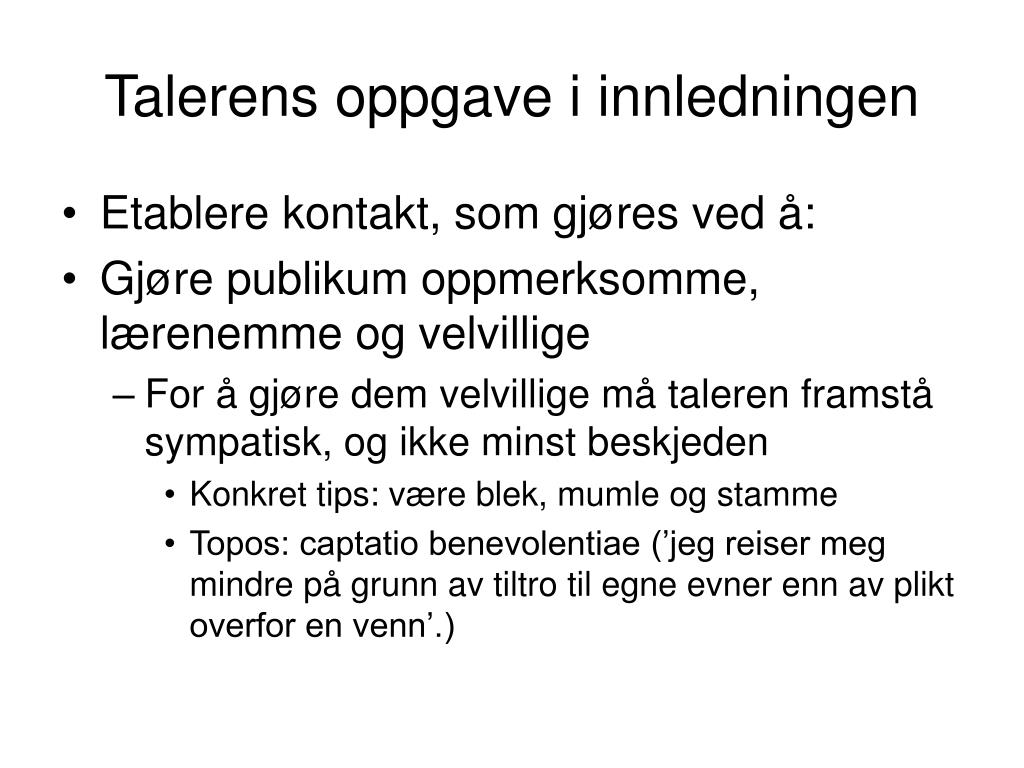 Talerens oppgave i innledningen

• Etablere kontakt, som gjøres ved å:
• Gjøre publikum oppmerksomme, lærenemme og velvillige
– For å gjøre dem velvillige må taleren framstå sympatisk, og ikke minst beskjeden
• Konkret tips: være blek, mumle og stamme
• Topos: captatio benevolentiae (’jeg reiser meg mindre på grunn av tiltro til egne evner enn av plikt overfor en venn’.)